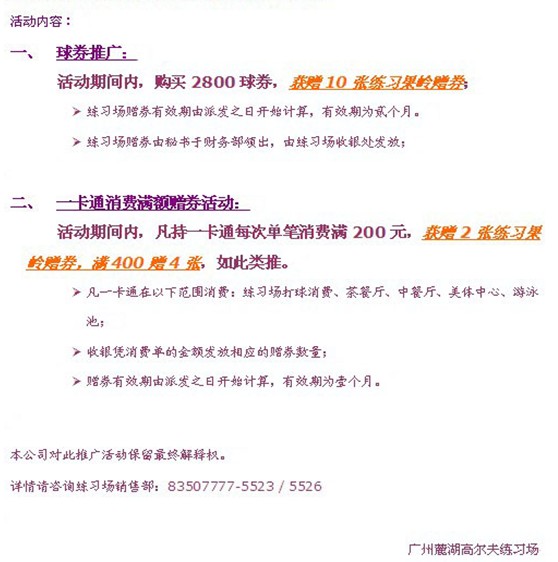 活动内容：

一、 球券推广：

活动期间内，购买 2800 球券，获赠 10 张练习果岭赠券；

➢ 练习场赠券有效期由派发之日开始计算，有效期为贰个月。

➢ 练习场赠券由秘书于财务部领出，由练习场收银处发放；

二、 一卡通消费满额赠券活动：

活动期间内，凡持一卡通每次单笔消费满 200 元，获赠 2 张练习果岭赠券，满 400 赠 4 张，如此类推。

➢ 凡一卡通在以下范围消费：练习场打球消费、茶餐厅、中餐厅、美体中心、游泳池；

➢ 收银凭消费单的金额发放相应的赠券数量；

➢ 赠券有效期由派发之日开始计算，有效期为壹个月。

本公司对此推广活动保留最终解释权。

详情请咨询练习场销售部：83507777-5523 / 5526

广州麓湖高尔夫练习场